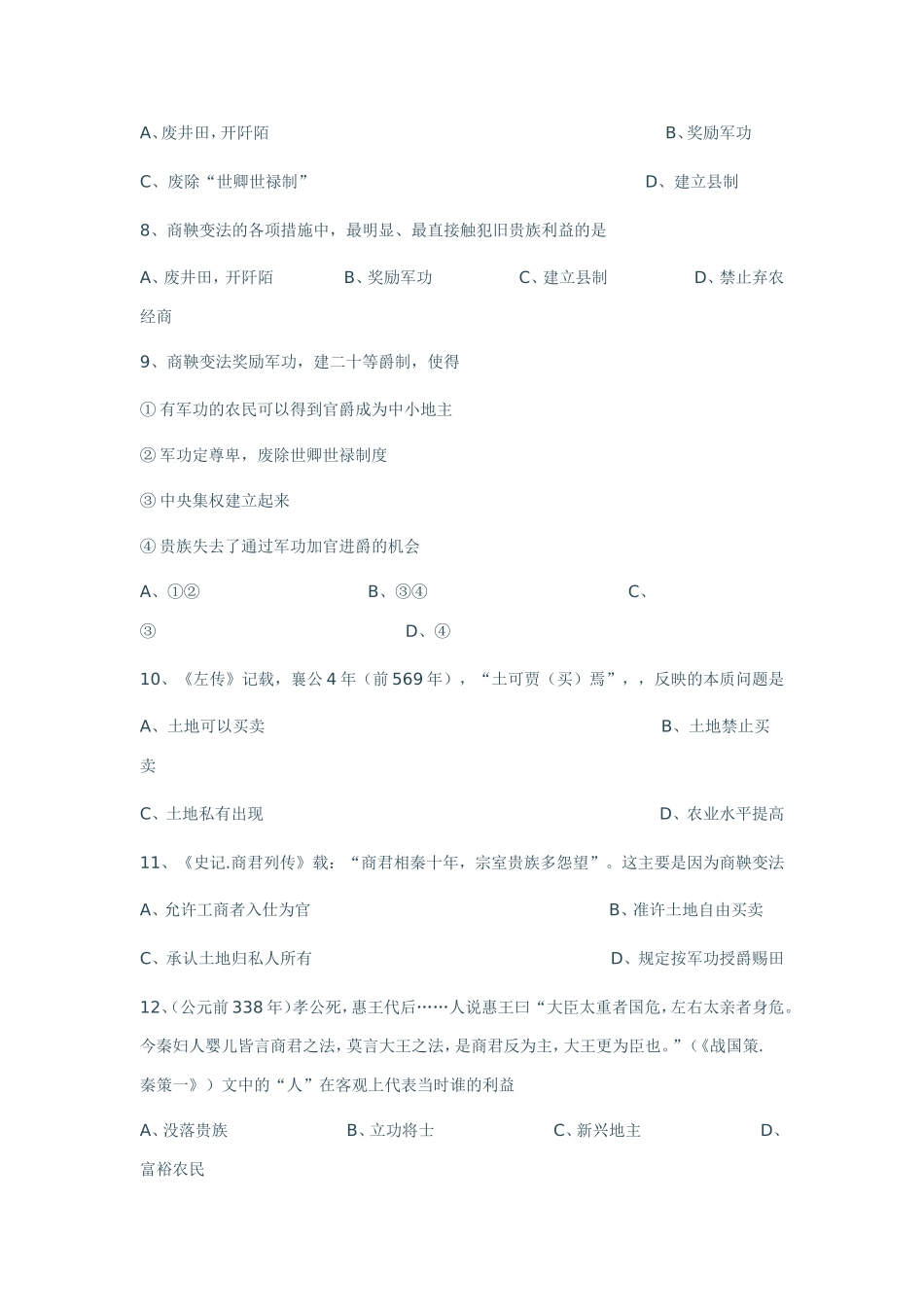 A、废井田，开阡陌　　B、奖励军功

C、废除“世卿世禄制”　　D、建立县制

8、商鞅变法的各项措施中，最明显、最直接触犯旧贵族利益的是

A、废井田，开阡陌　　B、奖励军功　　C、建立县制　　D、禁止弃农经商

9、商鞅变法奖励军功，建二十等爵制，使得

① 有军功的农民可以得到官爵成为中小地主

② 军功定尊卑，废除世卿世禄制度

③ 中央集权建立起来

④ 贵族失去了通过军功加官进爵的机会

A、①②　　B、③④　　C、③　　D、④

10、《左传》记载，襄公 4 年（前 569 年），“土可贾（买）焉”，，反映的本质问题是

A、土地可以买卖　　B、土地禁止买卖

C、土地私有出现　　D、农业水平提高

11、《史记.商君列传》载：“商君相秦十年，宗室贵族多怨望”。这主要是因为商鞅变法

A、允许工商者入仕为官　　B、准许土地自由买卖

C、承认土地归私人所有　　D、规定按军功授爵赐田

12、(公元前 338 年)孝公死，惠王代后……人说惠王曰“大臣太重者国危，左右太亲者身危。今秦妇人婴儿皆言商君之法，莫言大王之法，是商君反为主，大王更为臣也。”（《战国策.秦策一》）文中的“人”在客观上代表当时谁的利益

A、没落贵族　　B、立功将士　　C、新兴地主　　D、富裕农民